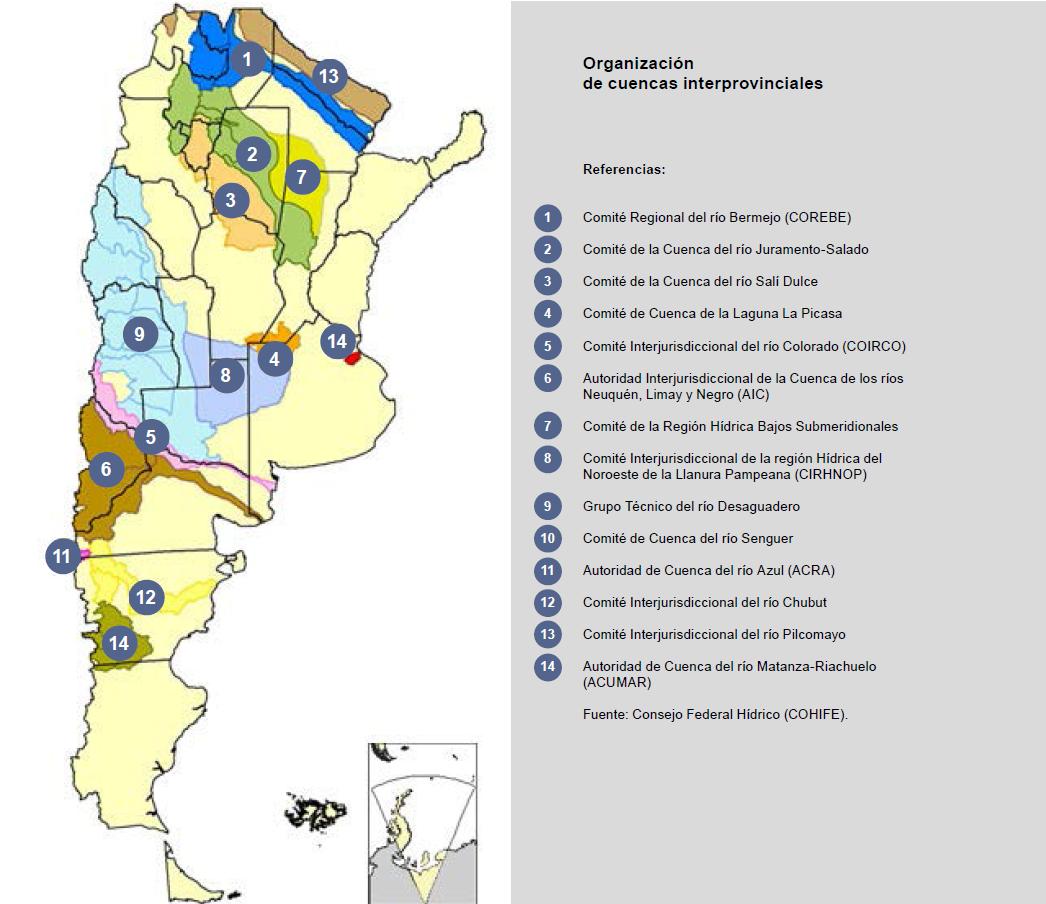 1
13
2
7
3
9
14
4
8
5
6
11
12
14

Organización
de cuencas interprovinciales

Referencias:

1 Comité Regional del río Bermejo (COREBE)
2 Comité de la Cuenca del río Juramento-Salado
3 Comité de la Cuenca del río Salí Dulce
4 Comité de Cuenca de la Laguna La Picasa
5 Comité Interjurisdiccional del río Colorado (COIRCO)
6 Autoridad Interjurisdiccional de la Cuenca de los ríos Neuquén, Limay y Negro (AIC)
7 Comité de la Región Hídrica Bajos Submeridionales
8 Comité Interjurisdiccional de la región Hídrica del Noroeste de la Llanura Pampeana (CIRHNOP)
9 Grupo Técnico del río Desaguadero
10 Comité de Cuenca del río Senguer
11 Autoridad de Cuenca del río Azul (ACRA)
12 Comité Interjurisdiccional del río Chubut
13 Comité Interjurisdiccional del río Pilcomayo
14 Autoridad de Cuenca del río Matanza-Riachuelo (ACUMAR)

Fuente: Consejo Federal Hídrico (COHIFE).